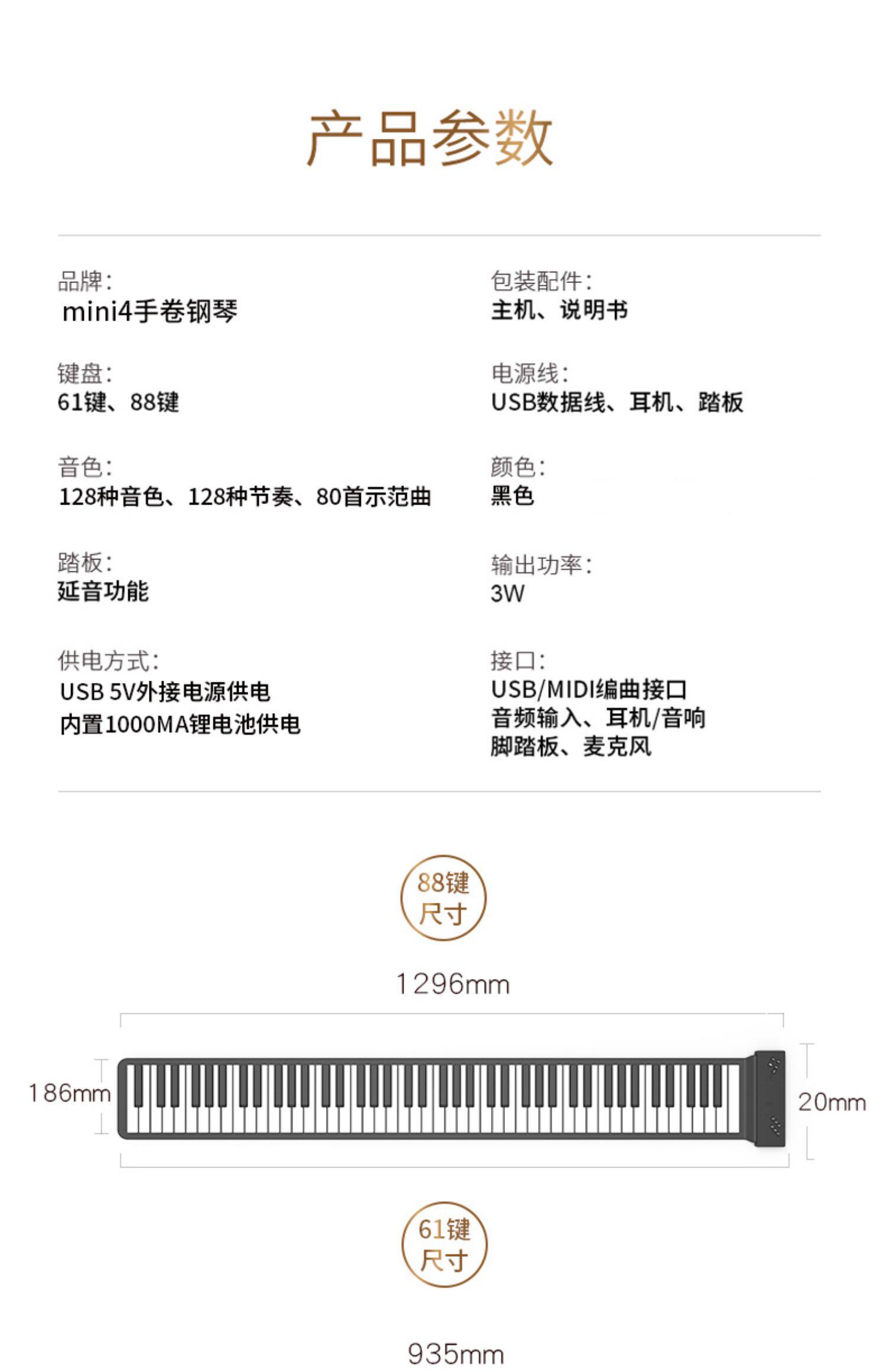 产品参数

品牌:
mini4手卷钢琴

键盘:
61键、88键

音色:
128种音色、128种节奏、80首示范曲

踏板:
延音功能

供电方式:
USB 5V外接电源供电
内置1000MA锂电池供电

包装配件:
主机、说明书

电源线:
USB数据线、耳机、踏板

颜色:
黑色

输出功率:
3W

接口:
USB/MIDI编曲接口
音频输入、耳机/音响
脚踏板、麦克风

88键
尺寸

1296mm

186mm

20mm

61键
尺寸

935mm